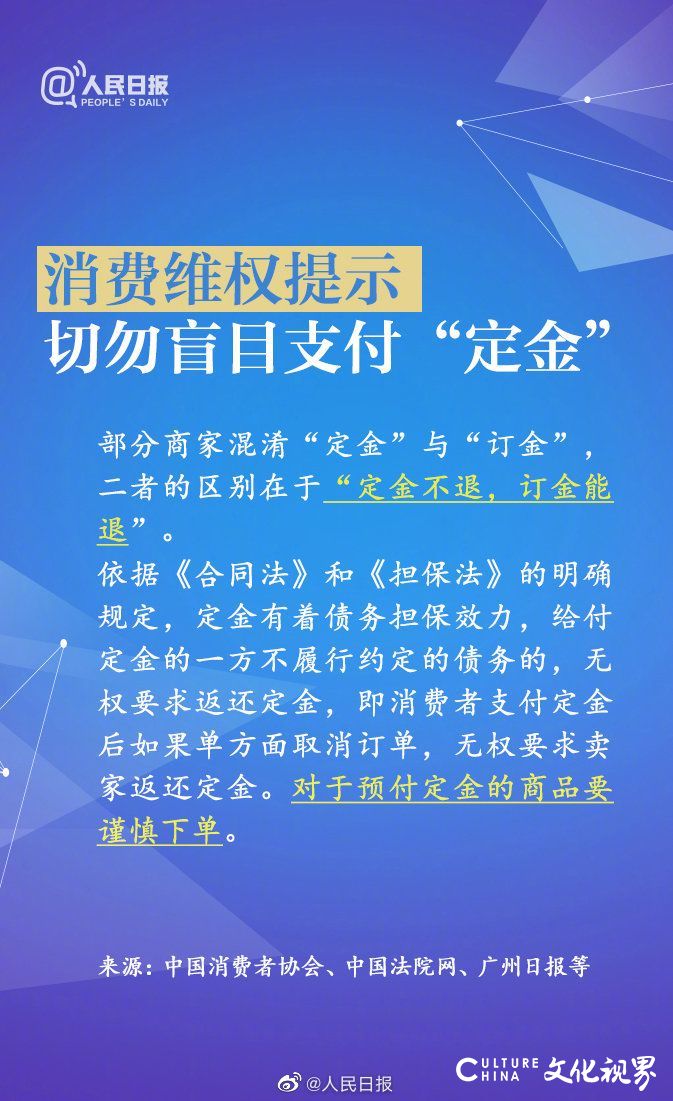 @人民日报
PEOPLE'S DAILY

消费维权提示
切勿盲目支付“定金”

部分商家混淆“定金”与“订金”，二者的区别在于“定金不退，订金能退”。
依据《合同法》和《担保法》的明确规定，定金有着债务担保效力，给付定金的一方不履行约定的债务的，无权要求返还定金，即消费者支付定金后如果单方面取消订单，无权要求卖家返还定金。对于预付定金的商品要谨慎下单。

来源：中国消费者协会、中国法院网、广州日报等

@人民日报

CULTURE CHINA 文化视界